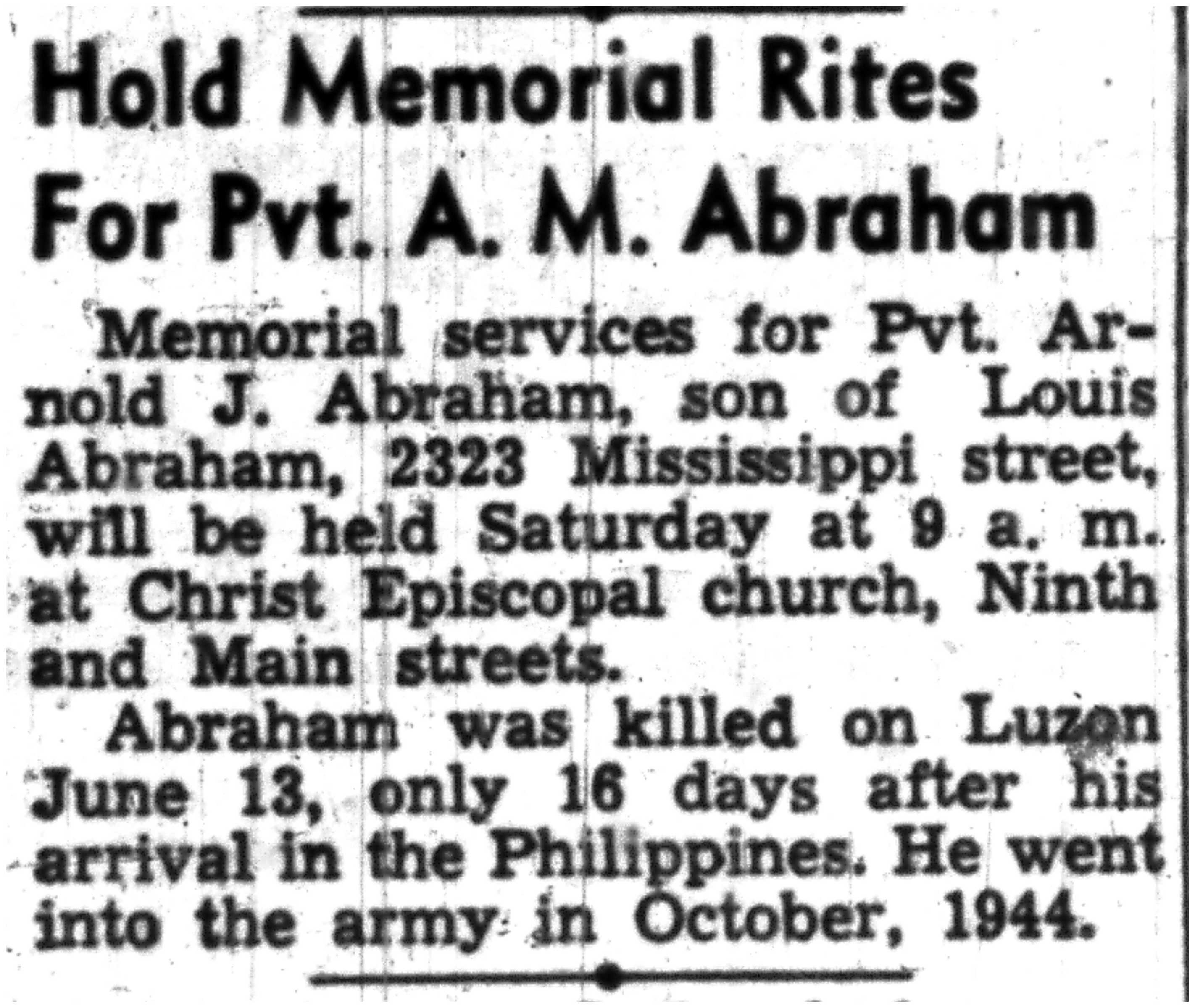 Hold Memorial Rites For Pvt. A. M. Abraham

Memorial services for Pvt. Arnold J. Abraham, son of Louis Abraham, 2323 Mississippi street, will be held Saturday at 9 a. m. at Christ Episcopal church, Ninth and Main streets.

Abraham was killed on Luzon June 13, only 16 days after his arrival in the Philippines. He went into the army in October, 1944.